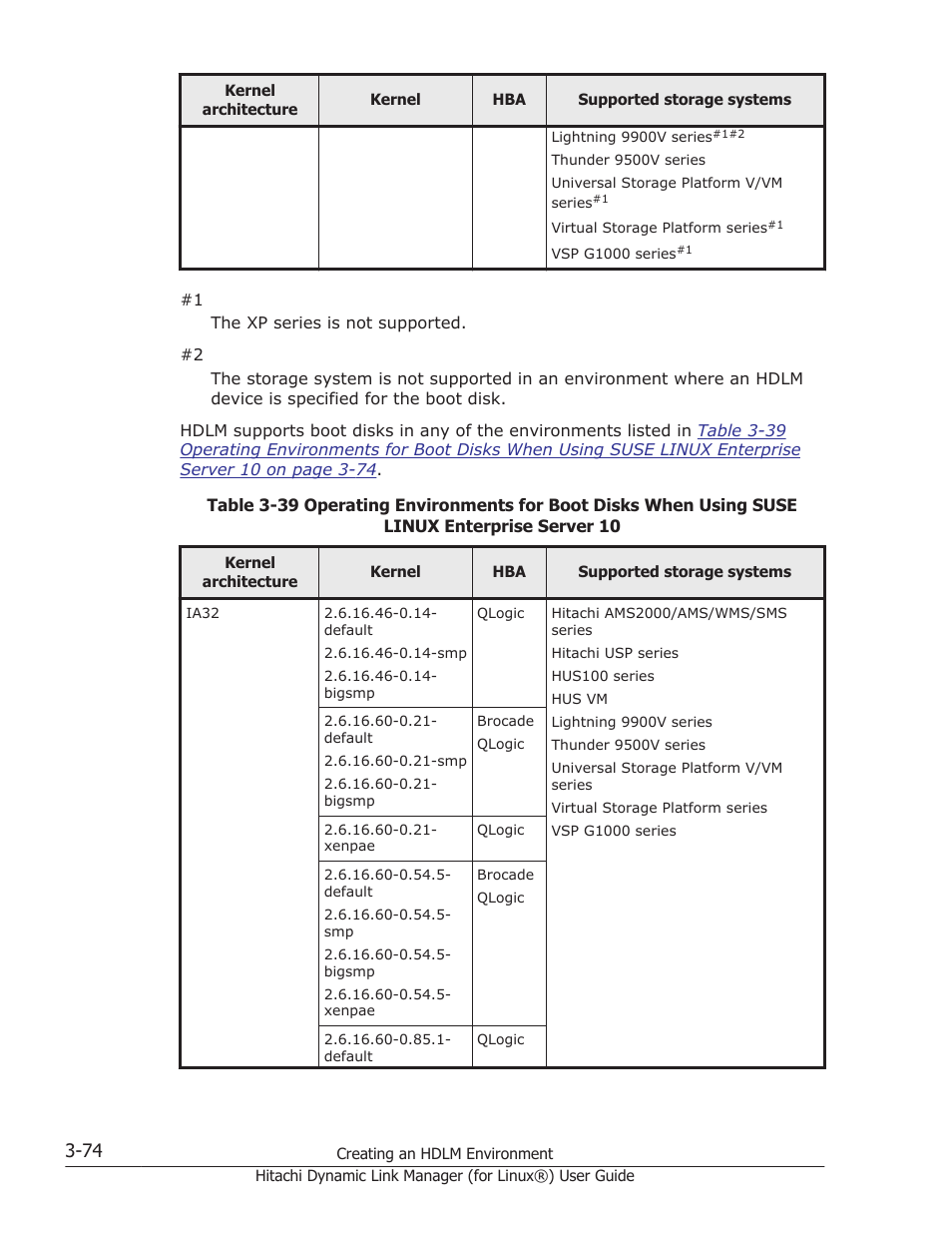 | Kernel architecture | Kernel | HBA | Supported storage systems |
|---|---|---|---|
| | | | Lightning 9900V series$^{\#1\#2}$ Thunder 9500V series Universal Storage Platform V/VM series$^{\#1}$ Virtual Storage Platform series$^{\#1}$ VSP G1000 series$^{\#1}$ |

#1

The XP series is not supported.

#2

The storage system is not supported in an environment where an HDLM device is specified for the boot disk.

HDLM supports boot disks in any of the environments listed in Table 3-39 Operating Environments for Boot Disks When Using SUSE LINUX Enterprise Server 10 on page 3-74.

Table 3-39 Operating Environments for Boot Disks When Using SUSE LINUX Enterprise Server 10

| Kernel architecture | Kernel | HBA | Supported storage systems |
|---|---|---|---|
| IA32 | 2.6.16.46-0.14-default 2.6.16.46-0.14-smp 2.6.16.46-0.14-bigsmp | QLogic | Hitachi AMS2000/AMS/WMS/SMS series Hitachi USP series HUS100 series HUS VM Lightning 9900V series Thunder 9500V series Universal Storage Platform V/VM series Virtual Storage Platform series VSP G1000 series |
| | 2.6.16.60-0.21-default 2.6.16.60-0.21-smp 2.6.16.60-0.21-bigsmp | Brocade QLogic | |
| | 2.6.16.60-0.21-xenpae | QLogic | |
| | 2.6.16.60-0.54.5-default 2.6.16.60-0.54.5-smp 2.6.16.60-0.54.5-bigsmp 2.6.16.60-0.54.5-xenpae | Brocade QLogic | |
| | 2.6.16.60-0.85.1-default | QLogic | |

3-74

Creating an HDLM Environment

Hitachi Dynamic Link Manager (for Linux®) User Guide